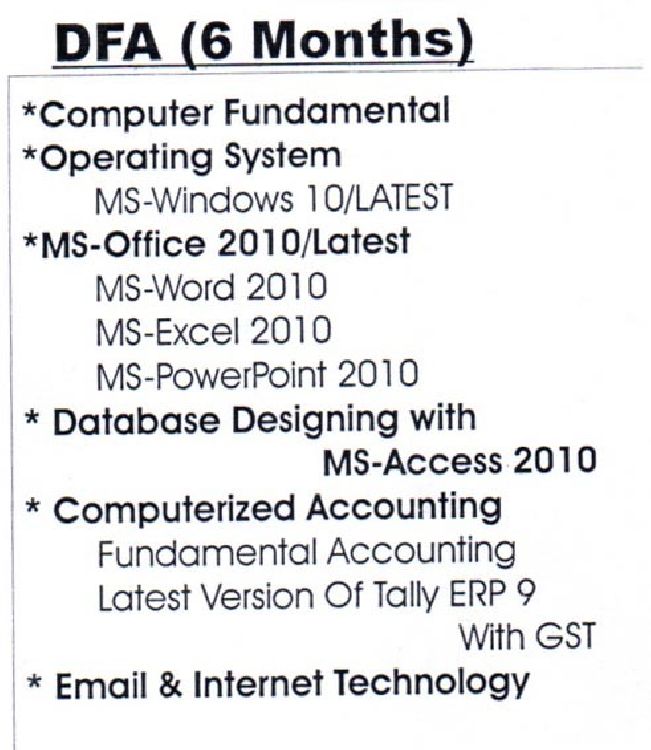 DFA (6 Months)

*Computer Fundamental
*Operating System
MS-Windows 10/LATEST
*MS-Office 2010/Latest
MS-Word 2010
MS-Excel 2010
MS-PowerPoint 2010
* Database Designing with
MS-Access 2010
* Computerized Accounting
Fundamental Accounting
Latest Version Of Tally ERP 9
With GST
* Email & Internet Technology